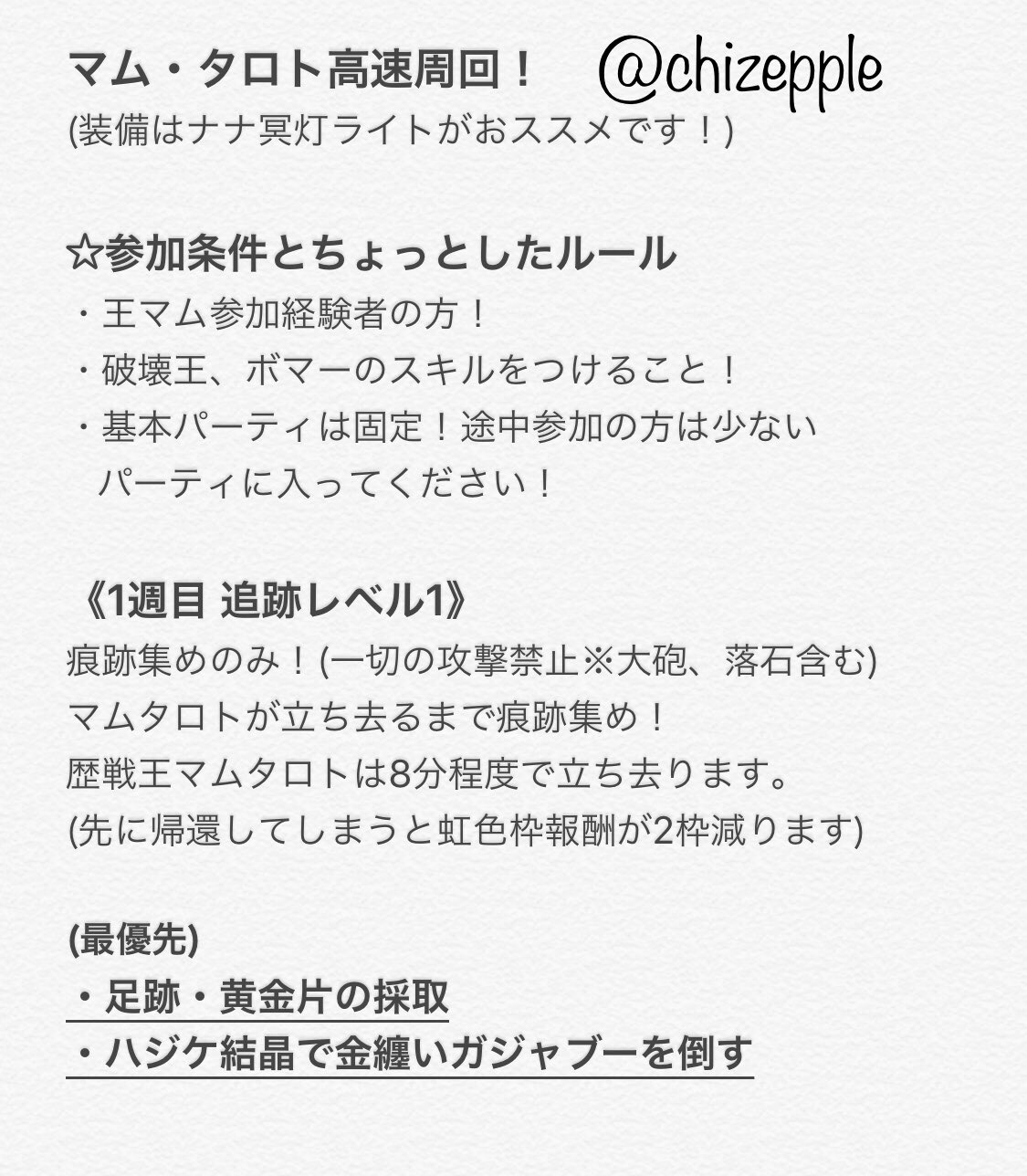 マム・タロト高速周回！ @chizepple
(装備はナナ冥灯ライトがおススメです！)

☆参加条件とちょっとしたルール
・王マム参加経験者の方！
・破壊王、ボマーのスキルをつけること！
・基本パーティは固定！途中参加の方は少ないパーティに入ってください！

《1週目 追跡レベル1》
痕跡集めのみ！(一切の攻撃禁止※大砲、落石含む)
マムタロトが立ち去るまで痕跡集め！
歴戦王マムタロトは8分程度で立ち去ります。
(先に帰還してしまうと虹色枠報酬が2枠減ります)

(最優先)
・足跡・黄金片の採取
・ハジケ結晶で金纏いガジャブーを倒す